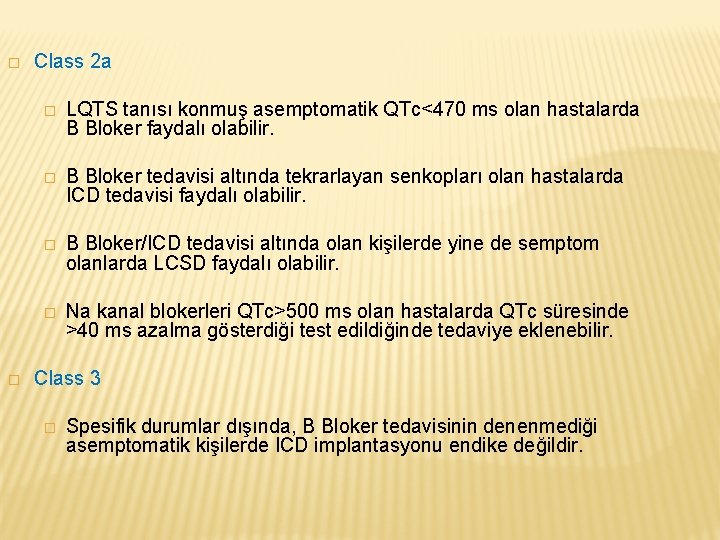 Class 2a

LQTS tanısı konmuş asemptomatik QTc<470 ms olan hastalarda B Bloker faydalı olabilir.

B Bloker tedavisi altında tekrarlayan senkopları olan hastalarda ICD tedavisi faydalı olabilir.

B Bloker/ICD tedavisi altında olan kişilerde yine de semptom olanlarda LCSD faydalı olabilir.

Na kanal blokerleri QTc>500 ms olan hastalarda QTc süresinde >40 ms azalma gösterdiği test edildiğinde tedaviye eklenebilir.

Class 3

Spesifik durumlar dışında, B Bloker tedavisinin denenmediği asemptomatik kişilerde ICD implantasyonu endike değildir.